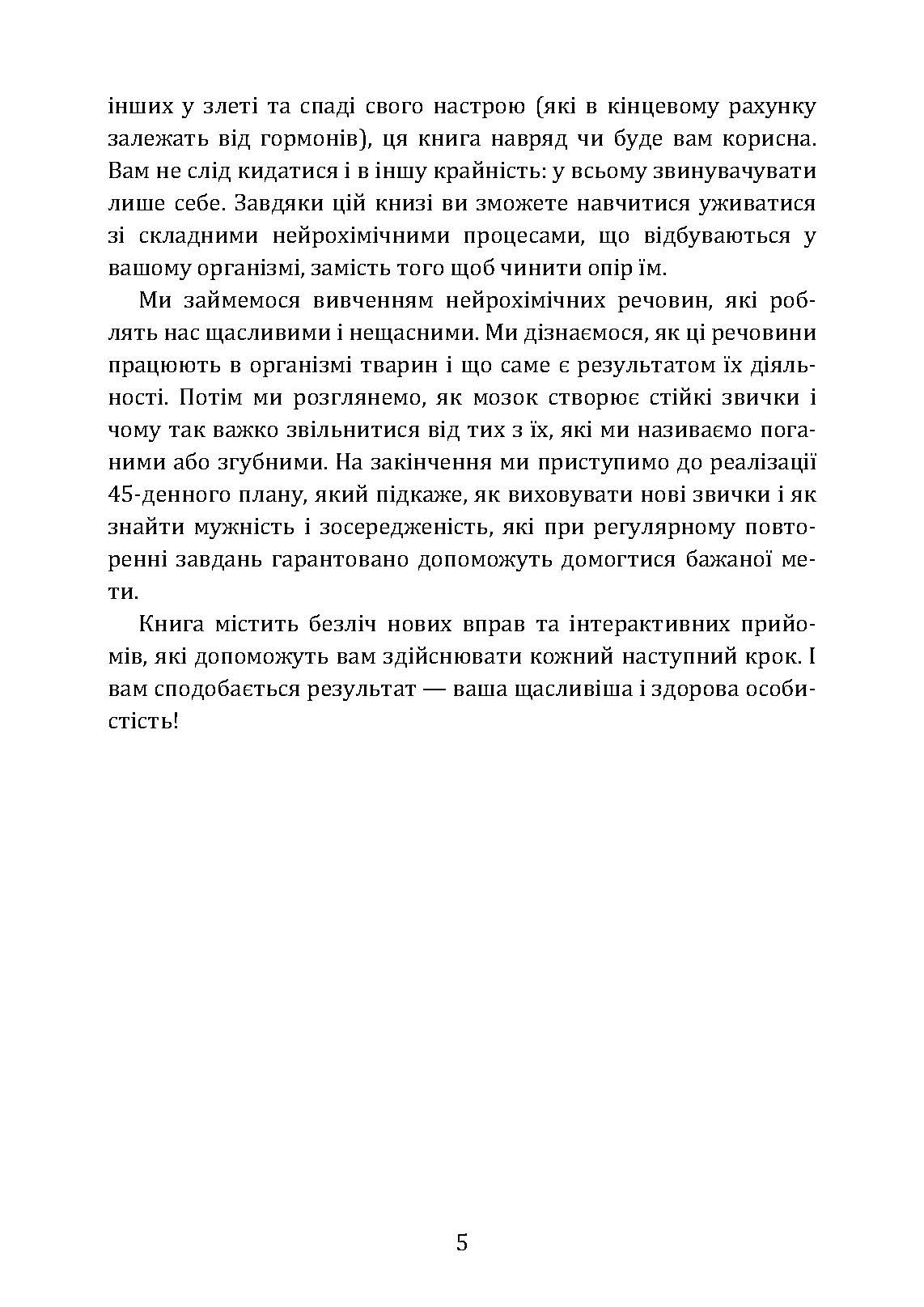 інших у злеті та спаді свого настрою (які в кінцевому рахунку залежать від гормонів), ця книга навряд чи буде вам корисна. Вам не слід кидатися і в іншу крайність: у всьому звинувачувати лише себе. Завдяки цій книзі ви зможете навчитися уживатися зі складними нейрохімічними процесами, що відбуваються у вашому організмі, замість того щоб чинити опір їм.

Ми займемося вивченням нейрохімічних речовин, які роблять нас щасливими і нещасними. Ми дізнаємося, як ці речовини працюють в організмі тварин і що саме є результатом їх діяльності. Потім ми розглянемо, як мозок створює стійкі звички і чому так важко звільнитися від тих з їх, які ми називаємо поганими або згубними. На закінчення ми приступимо до реалізації 45-денного плану, який підкаже, як виховувати нові звички і як знайти мужність і зосередженість, які при регулярному повторенні завдань гарантовано допоможуть домогтися бажаної мети.

Книга містить безліч нових вправ та інтерактивних прийомів, які допоможуть вам здійснювати кожний наступний крок. І вам сподобається результат — ваша щасливіша і здорова особистість!

5